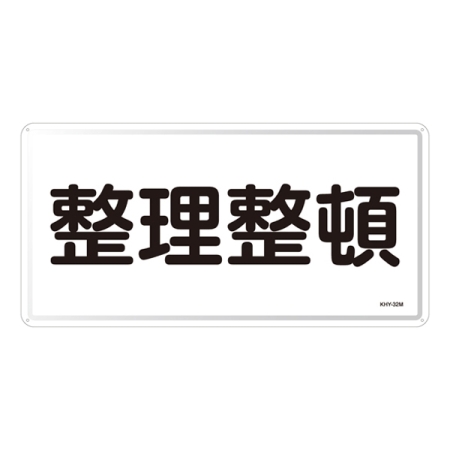 整理整頓

KHY-32M